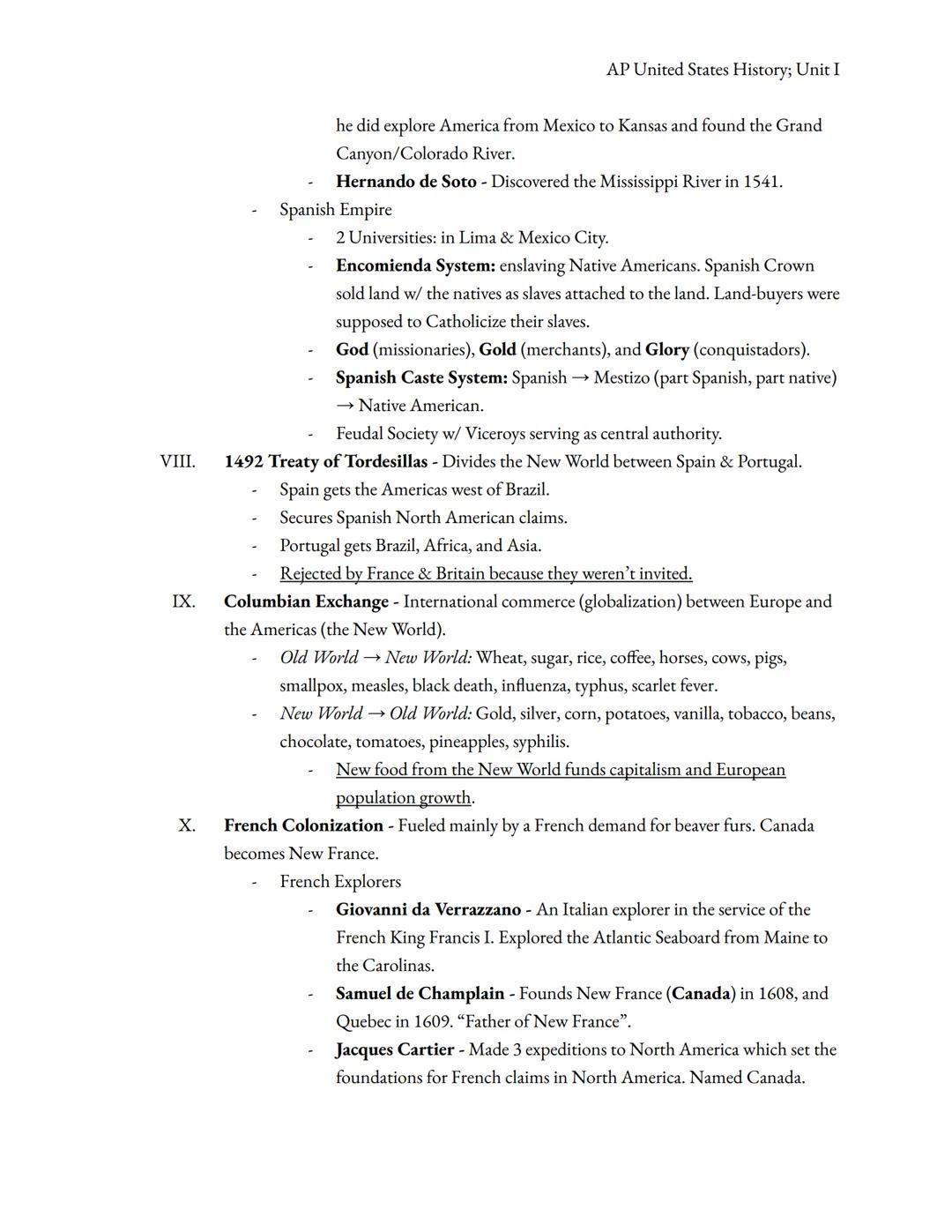 AP United States History; Unit I

he did explore America from Mexico to Kansas and found the Grand Canyon/Colorado River.

- Hernando de Soto - Discovered the Mississippi River in 1541.

- Spanish Empire
  - 2 Universities: in Lima & Mexico City.
  - Encomienda System: enslaving Native Americans. Spanish Crown sold land w/ the natives as slaves attached to the land. Land-buyers were supposed to Catholicize their slaves.
  - God (missionaries), Gold (merchants), and Glory (conquistadors).
  - Spanish Caste System: Spanish → Mestizo (part Spanish, part native) → Native American.
  - Feudal Society w/ Viceroys serving as central authority.

VIII. 1492 Treaty of Tordesillas - Divides the New World between Spain & Portugal.
- Spain gets the Americas west of Brazil.
- Secures Spanish North American claims.
- Portugal gets Brazil, Africa, and Asia.
- Rejected by France & Britain because they weren't invited.

IX. Columbian Exchange - International commerce (globalization) between Europe and the Americas (the New World).
- Old World → New World: Wheat, sugar, rice, coffee, horses, cows, pigs, smallpox, measles, black death, influenza, typhus, scarlet fever.
- New World → Old World: Gold, silver, corn, potatoes, vanilla, tobacco, beans, chocolate, tomatoes, pineapples, syphilis.
  - New food from the New World funds capitalism and European population growth.

X. French Colonization - Fueled mainly by a French demand for beaver furs. Canada becomes New France.
- French Explorers
  - Giovanni da Verrazzano - An Italian explorer in the service of the French King Francis I. Explored the Atlantic Seaboard from Maine to the Carolinas.
  - Samuel de Champlain - Founds New France (Canada) in 1608, and Quebec in 1609. "Father of New France".
  - Jacques Cartier - Made 3 expeditions to North America which set the foundations for French claims in North America. Named Canada.